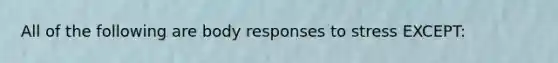 All of the following are body responses to stress EXCEPT: